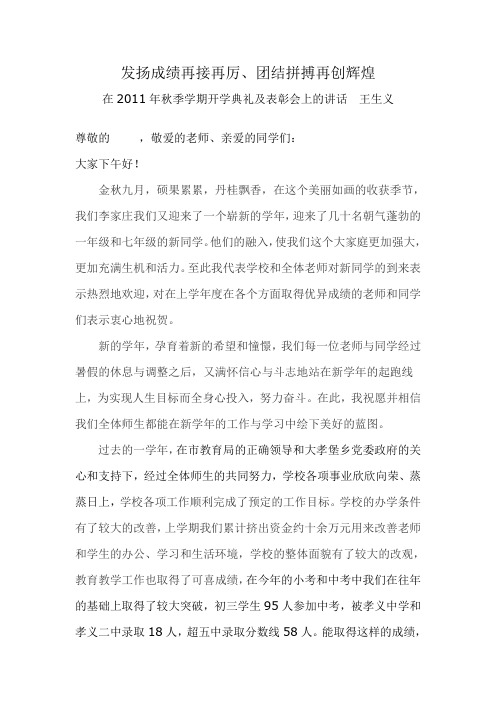 发扬成绩再接再厉、团结拼搏再创辉煌

在 2011 年秋季学期开学典礼及表彰会上的讲话　王生义

尊敬的　　，敬爱的老师、亲爱的同学们：

大家下午好！

金秋九月，硕果累累，丹桂飘香，在这个美丽如画的收获季节，我们李家庄我们又迎来了一个崭新的学年，迎来了几十名朝气蓬勃的一年级和七年级的新同学。他们的融入，使我们这个大家庭更加强大，更加充满生机和活力。至此我代表学校和全体老师对新同学的到来表示热烈地欢迎，对在上学年度在各个方面取得优异成绩的老师和同学们表示衷心地祝贺。

新的学年，孕育着新的希望和憧憬，我们每一位老师与同学经过暑假的休息与调整之后，又满怀信心与斗志地站在新学年的起跑线上，为实现人生目标而全身心投入，努力奋斗。在此，我祝愿并相信我们全体师生都能在新学年的工作与学习中绘下美好的蓝图。

过去的一学年，在市教育局的正确领导和大孝堡乡党委政府的关心和支持下，经过全体师生的共同努力，学校各项事业欣欣向荣、蒸蒸日上，学校各项工作顺利完成了预定的工作目标。学校的办学条件有了较大的改善，上学期我们累计挤出资金约十余万元用来改善老师和学生的办公、学习和生活环境，学校的整体面貌有了较大的改观，教育教学工作也取得了可喜成绩，在今年的小考和中考中我们在往年的基础上取得了较大突破，初三学生 95 人参加中考，被孝义中学和孝义二中录取 18 人，超五中录取分数线 58 人。能取得这样的成绩，